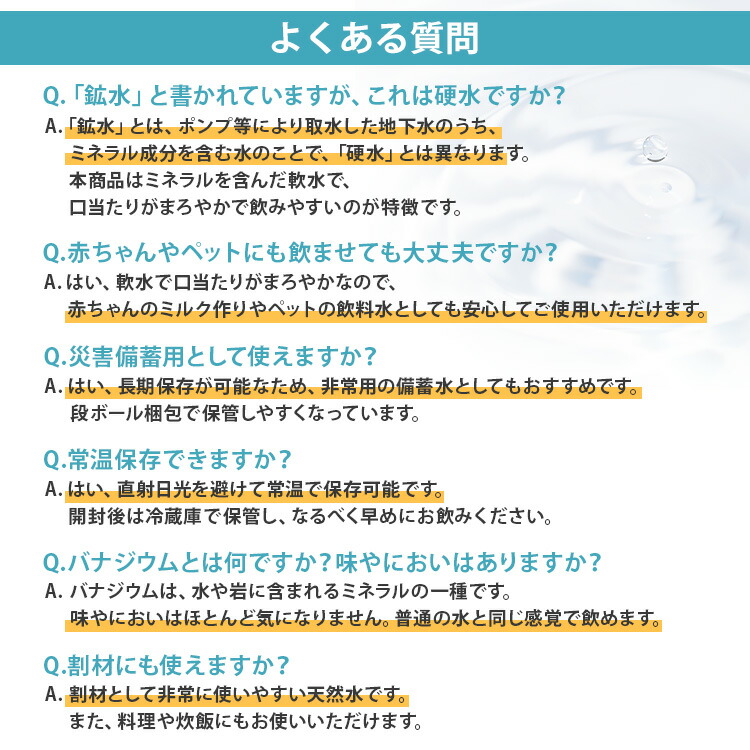 よくある質問

Q.「鉱水」と書かれていますが、これは硬水ですか?
A.「鉱水」とは、ポンプ等により取水した地下水のうち、ミネラル成分を含む水のことで、「硬水」とは異なります。本商品はミネラルを含んだ軟水で、口当たりがまろやかで飲みやすいのが特徴です。

Q.赤ちゃんやペットにも飲ませても大丈夫ですか?
A.はい、軟水で口当たりがまろやかなので、赤ちゃんのミルク作りやペットの飲料水としても安心してご使用いただけます。

Q.災害備蓄用として使えますか?
A.はい、長期保存が可能なため、非常用の備蓄水としてもおすすめです。段ボール梱包で保管しやすくなっています。

Q.常温保存できますか?
A.はい、直射日光を避けて常温で保存可能です。開封後は冷蔵庫で保管し、なるべく早めにお飲みください。

Q.バナジウムとは何ですか?味やにおいはありますか?
A.バナジウムは、水や岩に含まれるミネラルの一種です。味やにおいはほとんど気になりません。普通の水と同じ感覚で飲めます。

Q.割材にも使えますか?
A.割材として非常に使いやすい天然水です。また、料理や炊飯にもお使いいただけます。